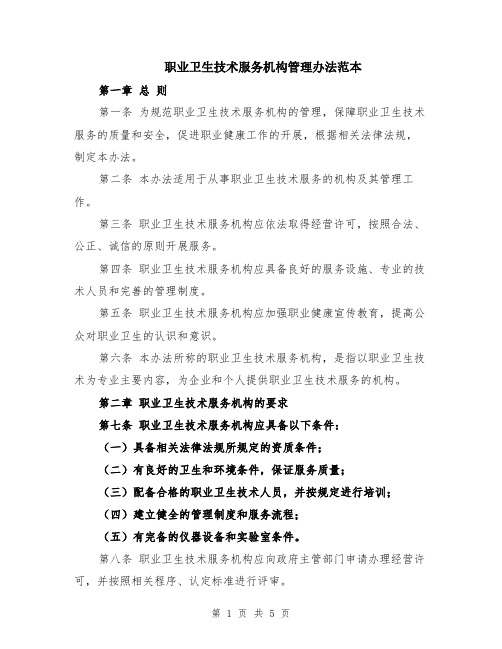 职业卫生技术服务机构管理办法范本

第一章 总 则

第一条 为规范职业卫生技术服务机构的管理，保障职业卫生技术服务的质量和安全，促进职业健康工作的开展，根据相关法律法规，制定本办法。

第二条 本办法适用于从事职业卫生技术服务的机构及其管理工作。

第三条 职业卫生技术服务机构应依法取得经营许可，按照合法、公正、诚信的原则开展服务。

第四条 职业卫生技术服务机构应具备良好的服务设施、专业的技术人员和完善的管理制度。

第五条 职业卫生技术服务机构应加强职业健康宣传教育，提高公众对职业卫生的认识和意识。

第六条 本办法所称的职业卫生技术服务机构，是指以职业卫生技术为专业主要内容，为企业和个人提供职业卫生技术服务的机构。

第二章 职业卫生技术服务机构的要求

第七条 职业卫生技术服务机构应具备以下条件：

（一）具备相关法律法规所规定的资质条件；

（二）有良好的卫生和环境条件，保证服务质量；

（三）配备合格的职业卫生技术人员，并按规定进行培训；

（四）建立健全的管理制度和服务流程；

（五）有完备的仪器设备和实验室条件。

第八条 职业卫生技术服务机构应向政府主管部门申请办理经营许可，并按照相关程序、认定标准进行评审。

第 1 页 共 5 页